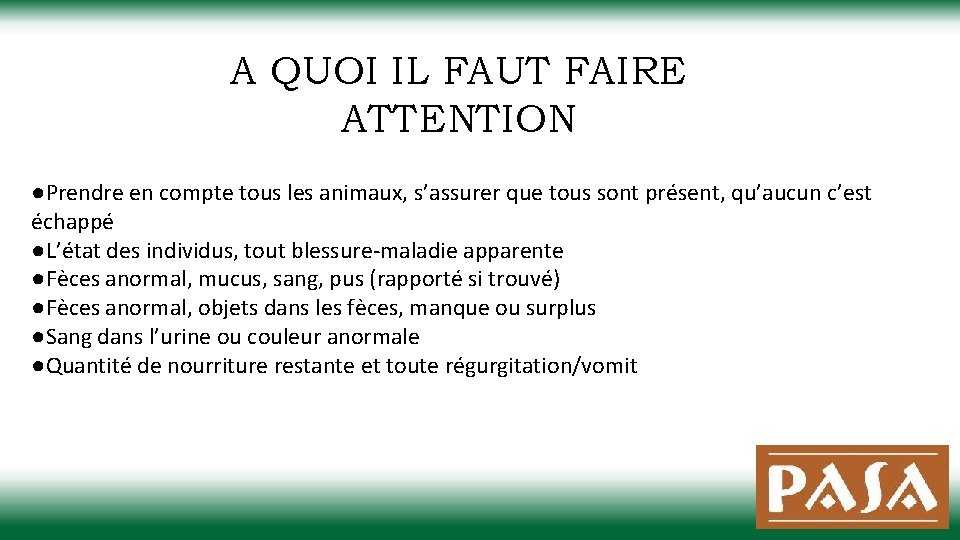 A QUOI IL FAUT FAIRE ATTENTION

●Prendre en compte tous les animaux, s’assurer que tous sont présent, qu’aucun c’est échappé
●L’état des individus, tout blessure-maladie apparente
●Fèces anormal, mucus, sang, pus (rapporté si trouvé)
●Fèces anormal, objets dans les fèces, manque ou surplus
●Sang dans l’urine ou couleur anormale
●Quantité de nourriture restante et toute régurgitation/vomit

PASA